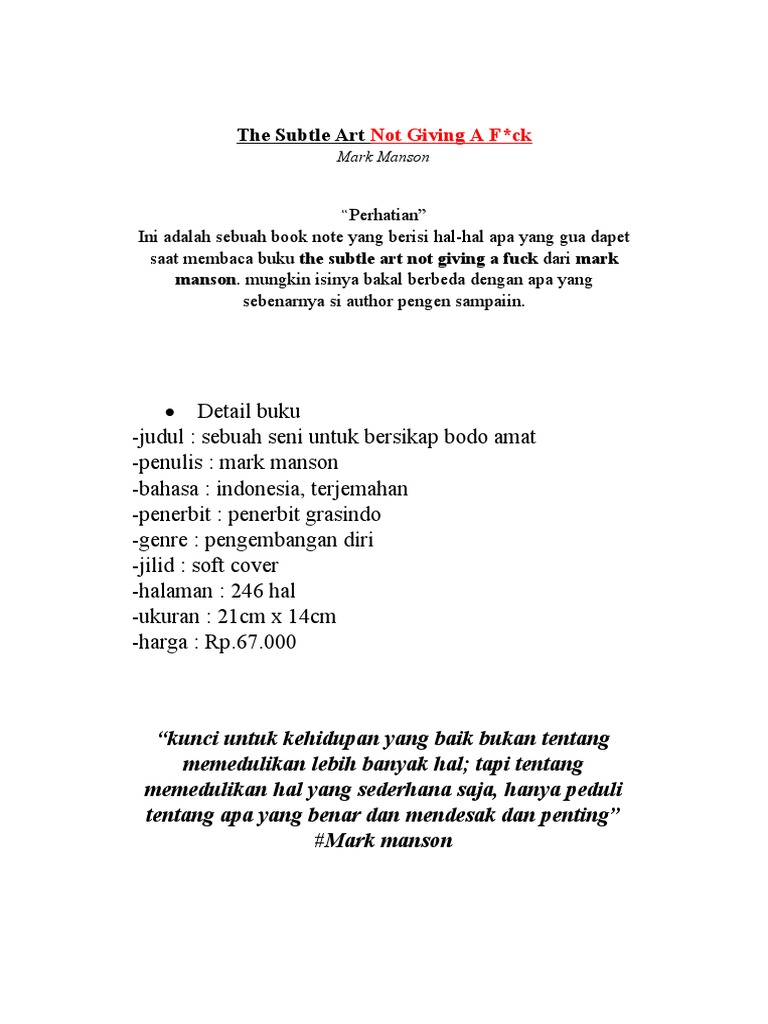 The Subtle Art Not Giving A F*ck
Mark Manson

“Perhatian”
Ini adalah sebuah book note yang berisi hal-hal apa yang gua dapet saat membaca buku the subtle art not giving a fuck dari mark manson. mungkin isinya bakal berbeda dengan apa yang sebenarnya si author pengen sampaiin.

• Detail buku
-judul : sebuah seni untuk bersikap bodo amat
-penulis : mark manson
-bahasa : indonesia, terjemahan
-penerbit : penerbit grasindo
-genre : pengembangan diri
-jilid : soft cover
-halaman : 246 hal
-ukuran : 21cm x 14cm
-harga : Rp.67.000

“kunci untuk kehidupan yang baik bukan tentang memedulikan lebih banyak hal; tapi tentang memedulikan hal yang sederhana saja, hanya peduli tentang apa yang benar dan mendesak dan penting”
#Mark manson